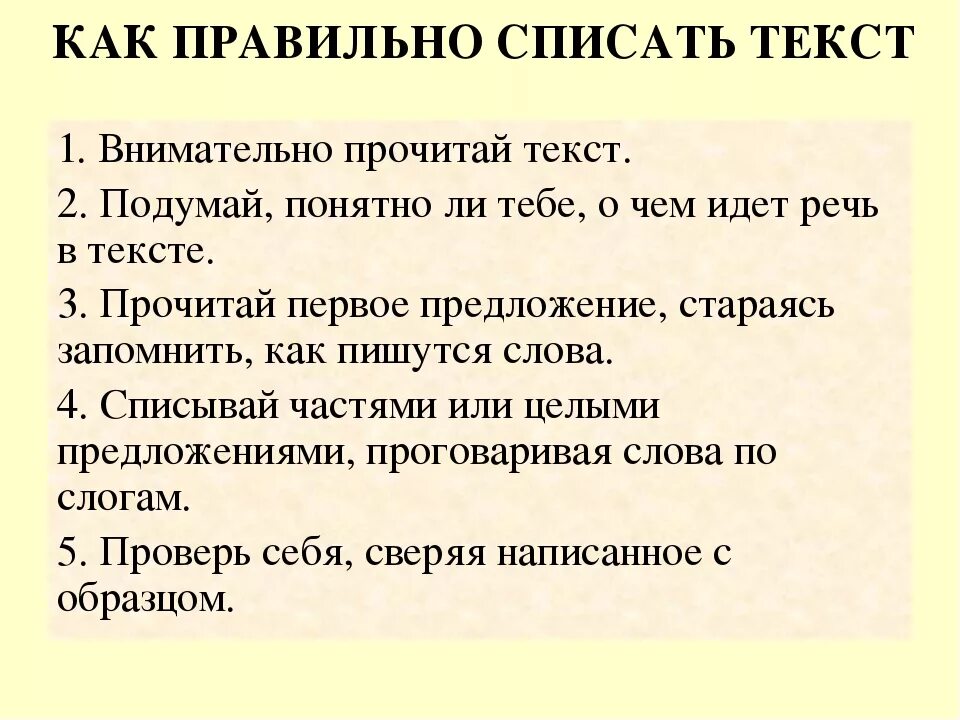 КАК ПРАВИЛЬНО СПИСАТЬ ТЕКСТ

1. Внимательно прочитай текст.

2. Подумай, понятно ли тебе, о чем идет речь в тексте.

3. Прочитай первое предложение, стараясь запомнить, как пишутся слова.

4. Списывай частями или целыми предложениями, проговаривая слова по слогам.

5. Проверь себя, сверяя написанное с образцом.